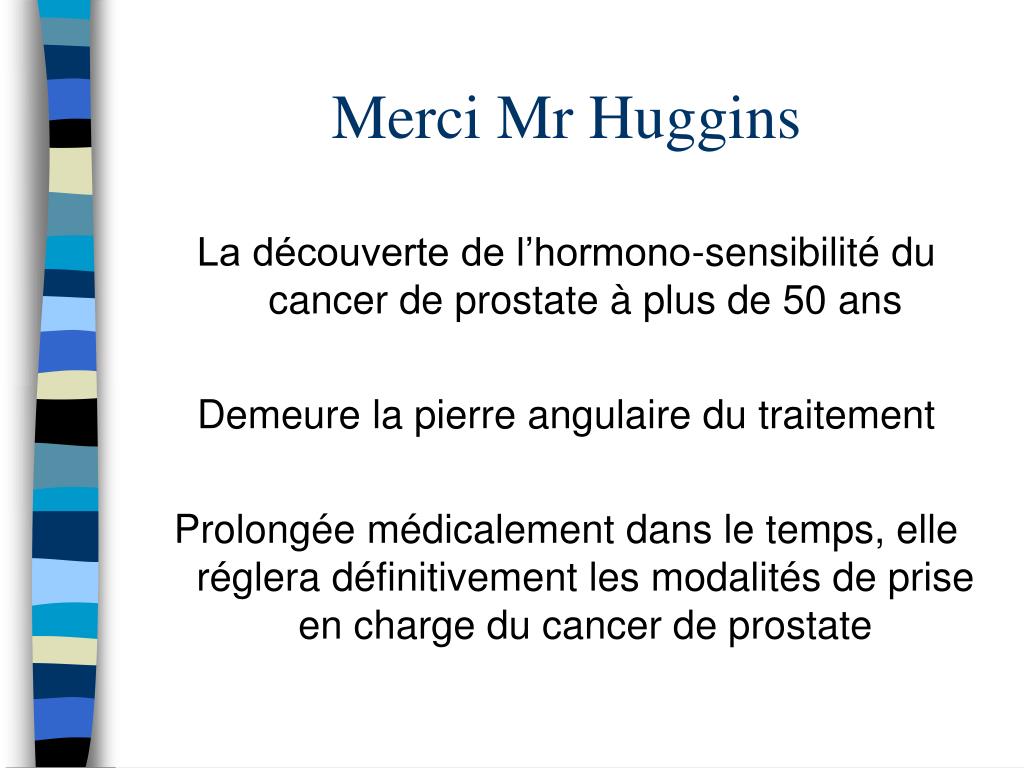 Merci Mr Huggins

La découverte de l’hormono-sensibilité du cancer de prostate à plus de 50 ans

Demeure la pierre angulaire du traitement

Prolongée médicalement dans le temps, elle réglera définitivement les modalités de prise en charge du cancer de prostate